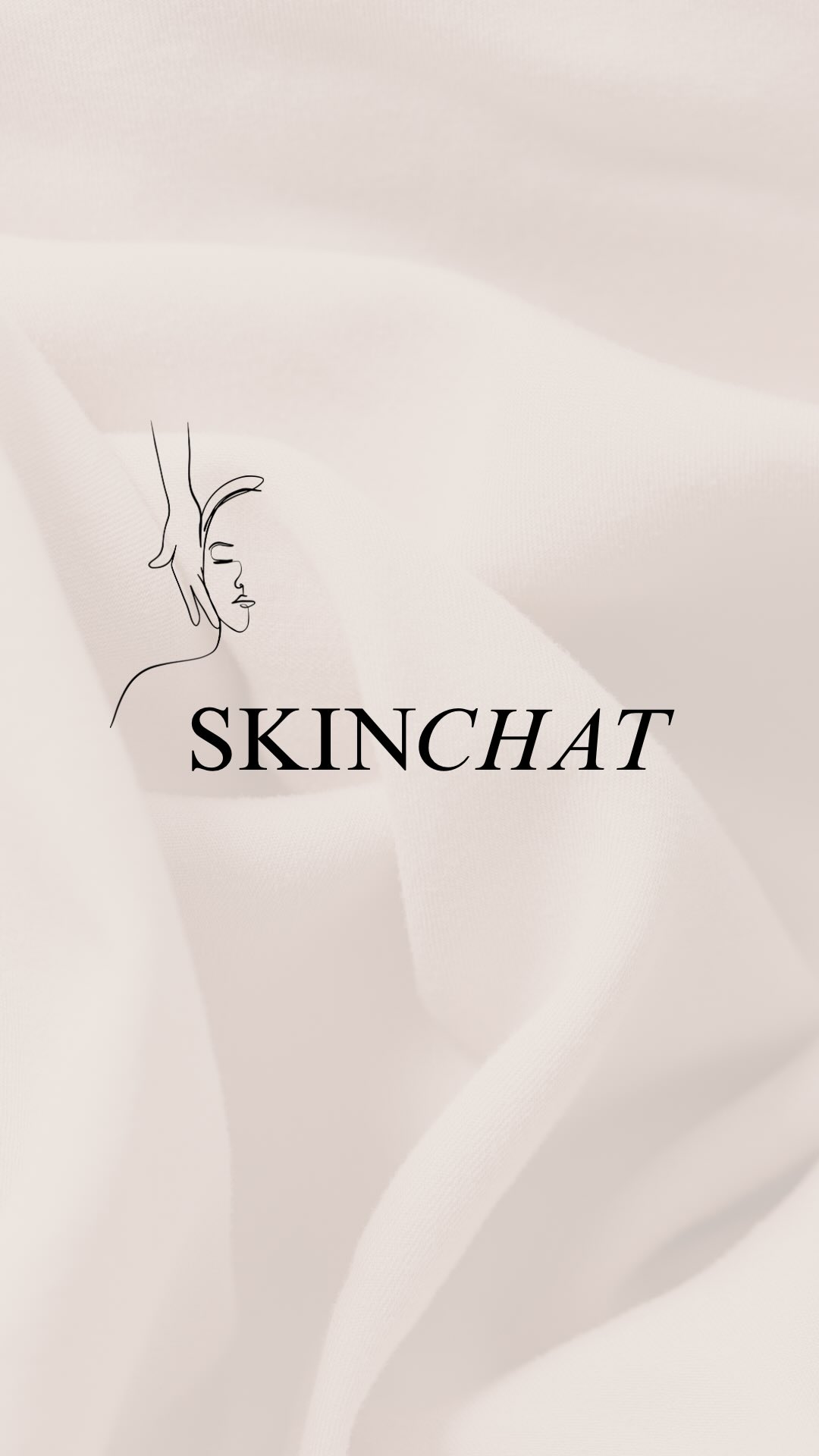 SKINCHAT